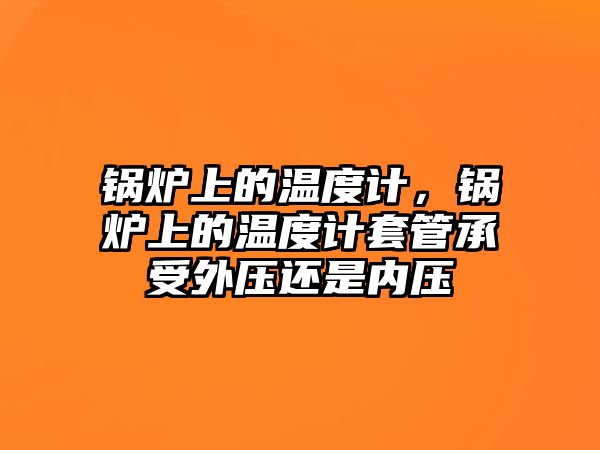 锅炉上的温度计，锅炉上的温度计套管承受外压还是内压